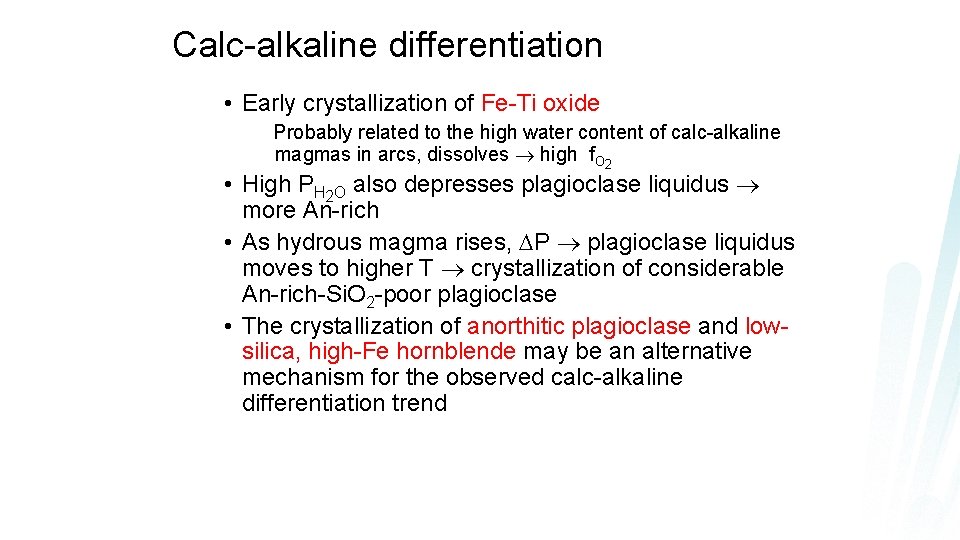 Calc-alkaline differentiation

• Early crystallization of Fe-Ti oxide

Probably related to the high water content of calc-alkaline magmas in arcs, dissolves $\rightarrow$ high $f_{O_2}$

• High $P_{H_2O}$ also depresses plagioclase liquidus $\rightarrow$ more An-rich
• As hydrous magma rises, $\Delta P \rightarrow$ plagioclase liquidus moves to higher T $\rightarrow$ crystallization of considerable An-rich-$SiO_2$-poor plagioclase
• The crystallization of anorthitic plagioclase and low-silica, high-Fe hornblende may be an alternative mechanism for the observed calc-alkaline differentiation trend